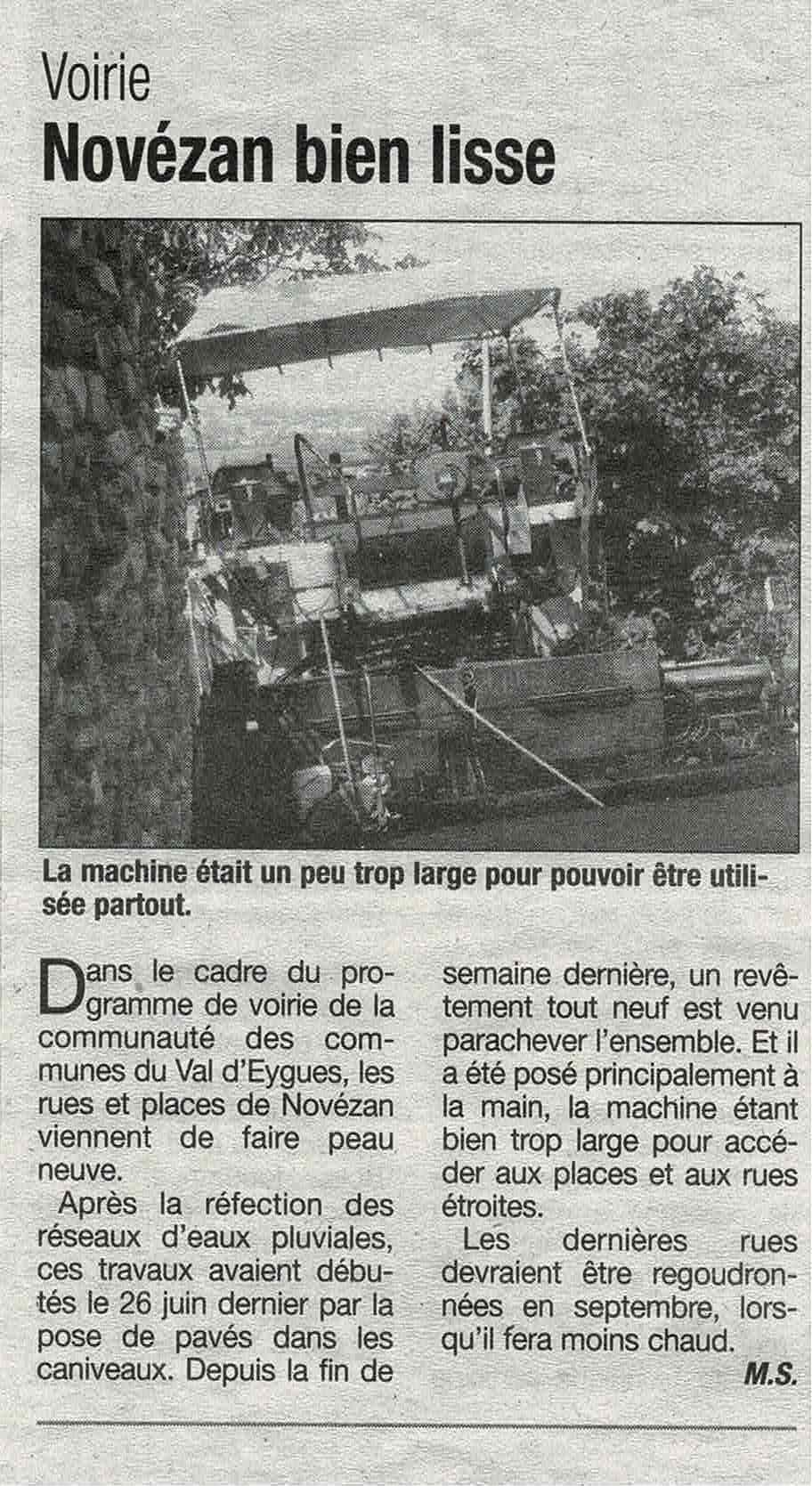 Voirie
Novézan bien lisse

La machine était un peu trop large pour pouvoir être utilisée partout.

Dans le cadre du programme de voirie de la communauté des communes du Val d'Eygues, les rues et places de Novézan viennent de faire peau neuve.

Après la réfection des réseaux d'eaux pluviales, ces travaux avaient débutés le 26 juin dernier par la pose de pavés dans les caniveaux. Depuis la fin de semaine dernière, un revêtement tout neuf est venu parachever l'ensemble. Et il a été posé principalement à la main, la machine étant bien trop large pour accéder aux places et aux rues étroites.

Les dernières rues devraient être regoudronnées en septembre, lorsqu'il fera moins chaud.

M.S.